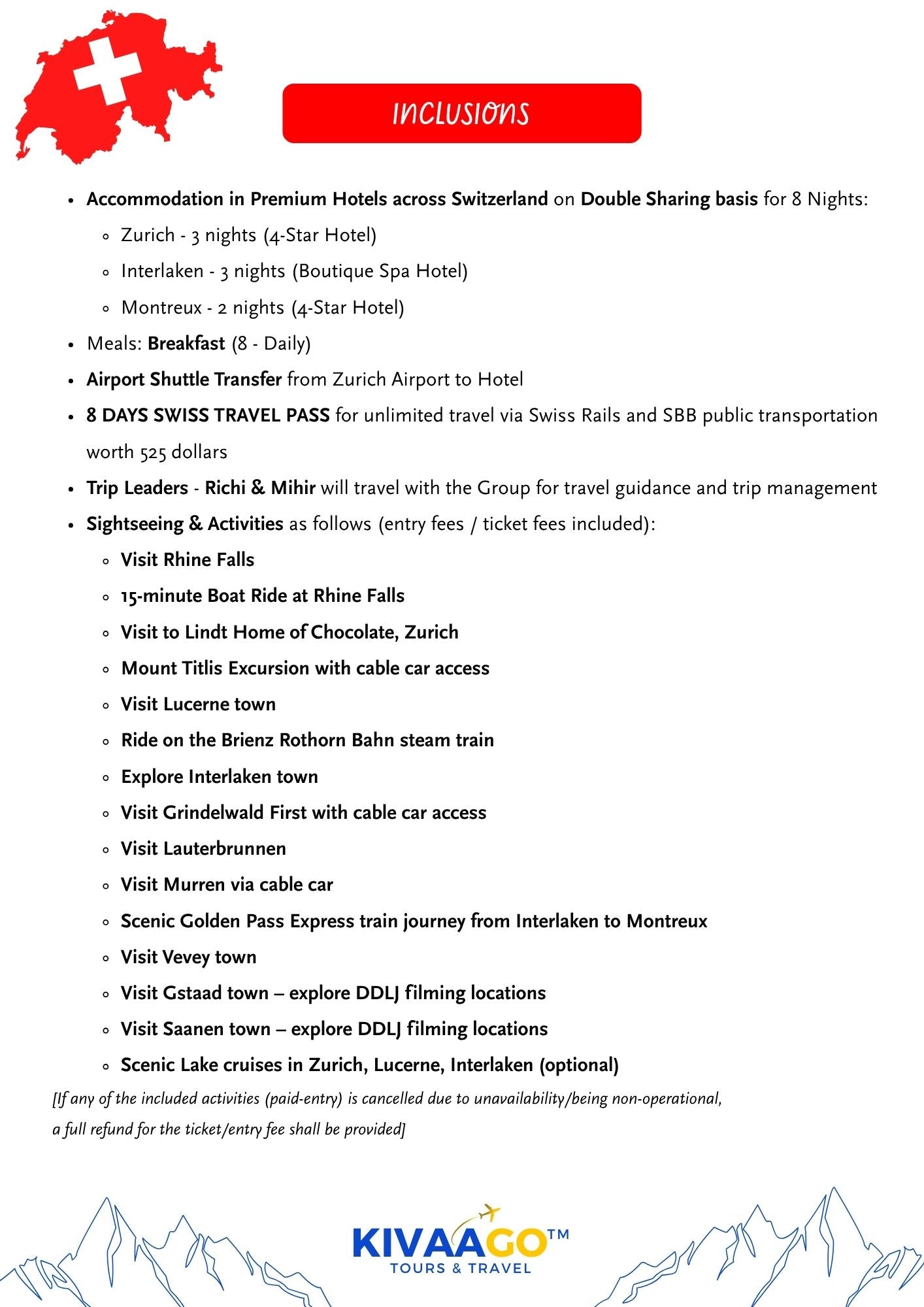 INCLUSIONS

- Accommodation in Premium Hotels across Switzerland on Double Sharing basis for 8 Nights:
  - Zurich - 3 nights (4-Star Hotel)
  - Interlaken - 3 nights (Boutique Spa Hotel)
  - Montreux - 2 nights (4-Star Hotel)
- Meals: Breakfast (8 - Daily)
- Airport Shuttle Transfer from Zurich Airport to Hotel
- 8 DAYS SWISS TRAVEL PASS for unlimited travel via Swiss Rails and SBB public transportation worth 525 dollars
- Trip Leaders - Richi & Mihir will travel with the Group for travel guidance and trip management
- Sightseeing & Activities as follows (entry fees / ticket fees included):
  - Visit Rhine Falls
  - 15-minute Boat Ride at Rhine Falls
  - Visit to Lindt Home of Chocolate, Zurich
  - Mount Titlis Excursion with cable car access
  - Visit Lucerne town
  - Ride on the Brienz Rothorn Bahn steam train
  - Explore Interlaken town
  - Visit Grindelwald First with cable car access
  - Visit Lauterbrunnen
  - Visit Murren via cable car
  - Scenic Golden Pass Express train journey from Interlaken to Montreux
  - Visit Vevey town
  - Visit Gstaad town – explore DDLJ filming locations
  - Visit Saanen town – explore DDLJ filming locations
  - Scenic Lake cruises in Zurich, Lucerne, Interlaken (optional)

[If any of the included activities (paid-entry) is cancelled due to unavailability/being non-operational, a full refund for the ticket/entry fee shall be provided]

KIVAAGO™
TOURS & TRAVEL